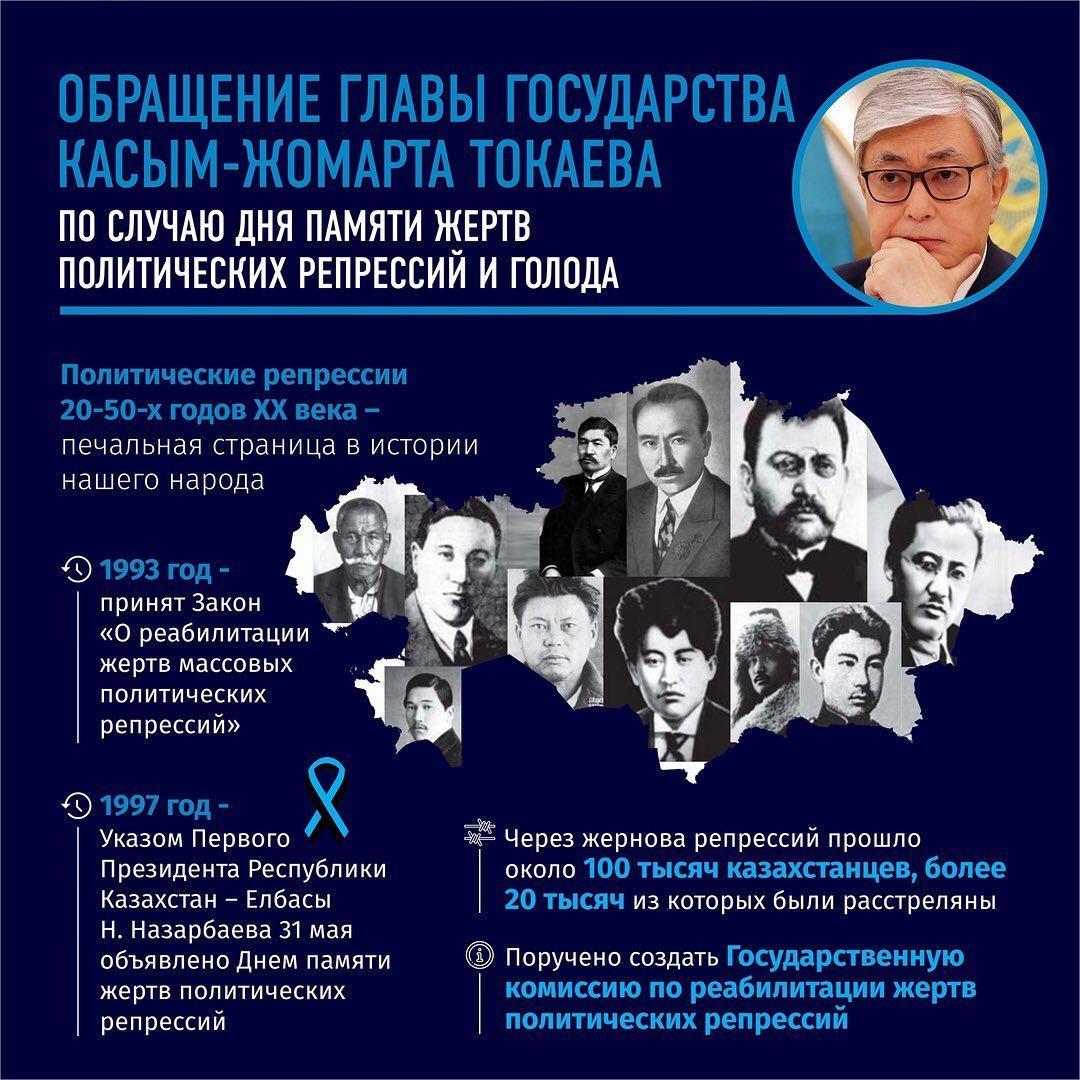 ОБРАЩЕНИЕ ГЛАВЫ ГОСУДАРСТВА КАСЫМ-ЖОМАРТА ТОКАЕВА

ПО СЛУЧАЮ ДНЯ ПАМЯТИ ЖЕРТВ ПОЛИТИЧЕСКИХ РЕПРЕССИЙ И ГОЛОДА

Политические репрессии 20-50-х годов XX века – печальная страница в истории нашего народа

1993 год - принят Закон «О реабилитации жертв массовых политических репрессий»

1997 год - Указом Первого Президента Республики Казахстан – Елбасы Н. Назарбаева 31 мая объявлено Днем памяти жертв политических репрессий

Через жернова репрессий прошло около 100 тысяч казахстанцев, более 20 тысяч из которых были расстреляны

Поручено создать Государственную комиссию по реабилитации жертв политических репрессий